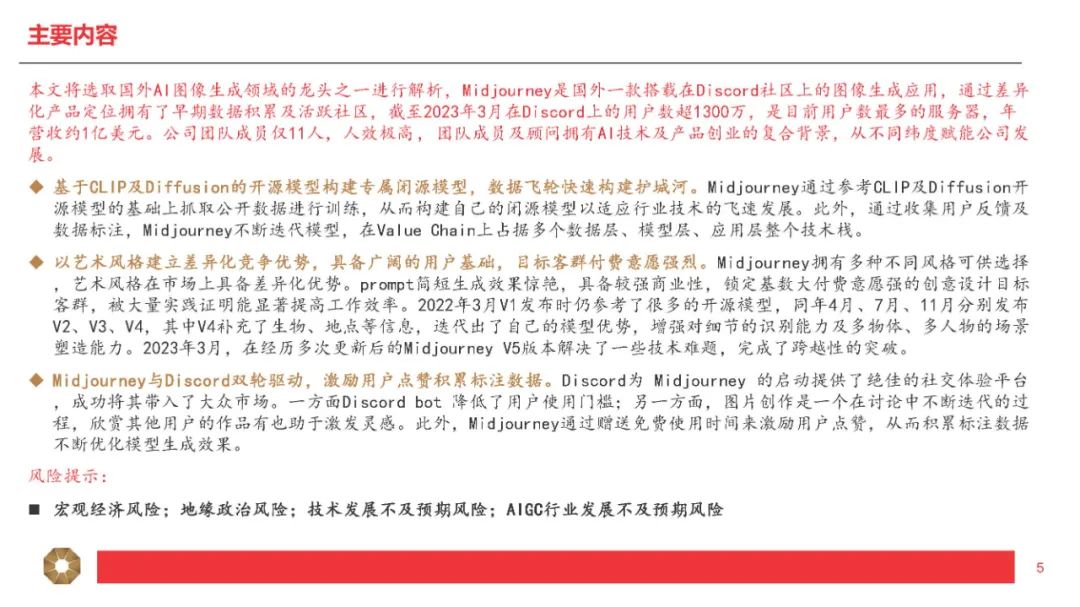 主要内容

本文将选取国外AI图像生成领域的龙头之一进行解析，Midjourney是国外一款搭载在Discord社区上的图像生成应用，通过差异化产品定位拥有了早期数据积累及活跃社区，截至2023年3月在Discord上的用户数超1300万，是目前用户数最多的服务器，年营收约1亿美元。公司团队成员仅11人，人效极高，团队成员及顾问拥有AI技术及产品创业的复合背景，从不同纬度赋能公司发展。

◆ 基于CLIP及Diffusion的开源模型构建专属闭源模型，数据飞轮快速构建护城河。Midjourney通过参考CLIP及Diffusion开源模型的基础上抓取公开数据进行训练，从而构建自己的闭源模型以适应行业技术的飞速发展。此外，通过收集用户反馈及数据标注，Midjourney不断迭代模型，在Value Chain上占据多个数据层、模型层、应用层整个技术栈。

◆ 以艺术风格建立差异化竞争优势，具备广阔的用户基础，目标客群付费意愿强烈。Midjourney拥有多种不同风格可供选择，艺术风格在市场上具备差异化优势。prompt简短生成效果惊艳，具备较强商业性，锁定基数大付费意愿强的创意设计目标客群，被大量实践证明能显著提高工作效率。2022年3月V1发布时仍参考了很多的开源模型，同年4月、7月、11月分别发布V2、V3、V4，其中V4补充了生物、地点等信息，迭代出了自己的模型优势，增强对细节的识别能力及多物体、多人物的场景塑造能力。2023年3月，在经历多次更新后的Midjourney V5版本解决了一些技术难题，完成了跨越性的突破。

◆ Midjourney与Discord双轮驱动，激励用户点赞积累标注数据。Discord为 Midjourney 的启动提供了绝佳的社交体验平台，成功将其带入了大众市场。一方面Discord bot 降低了用户使用门槛；另一方面，图片创作是一个在讨论中不断迭代的过程，欣赏其他用户的作品有也助于激发灵感。此外，Midjourney通过赠送免费使用时间来激励用户点赞，从而积累标注数据不断优化模型生成效果。

风险提示：

■ 宏观经济风险；地缘政治风险；技术发展不及预期风险；AIGC行业发展不及预期风险

5